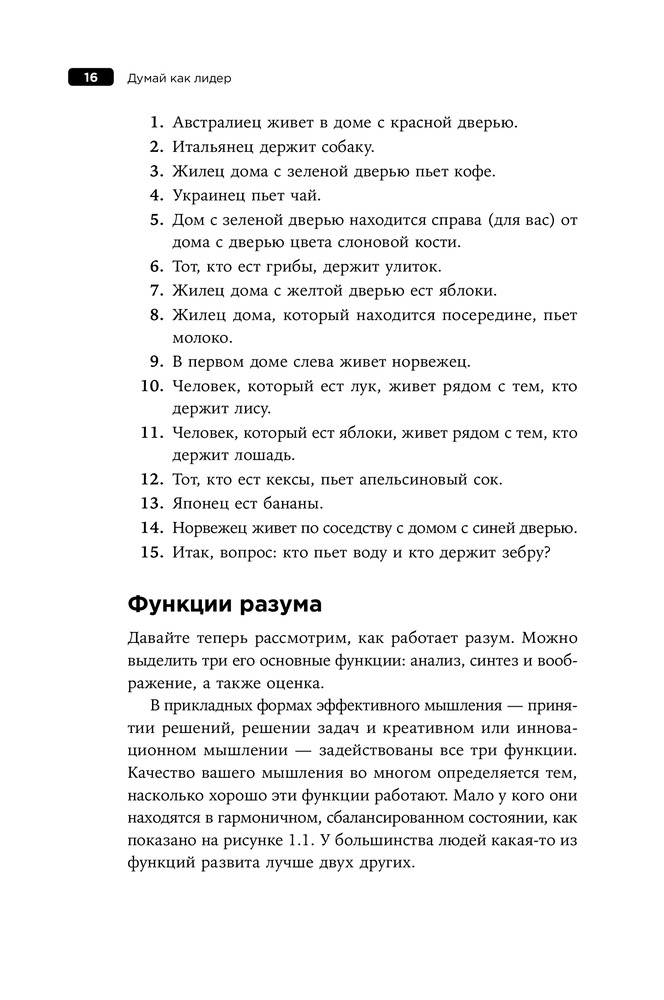 16 Думай как лидер

1. Австралиец живет в доме с красной дверью.
2. Итальянец держит собаку.
3. Жилец дома с зеленой дверью пьет кофе.
4. Украинец пьет чай.
5. Дом с зеленой дверью находится справа (для вас) от дома с дверью цвета слоновой кости.
6. Тот, кто ест грибы, держит улиток.
7. Жилец дома с желтой дверью ест яблоки.
8. Жилец дома, который находится посередине, пьет молоко.
9. В первом доме слева живет норвежец.
10. Человек, который ест лук, живет рядом с тем, кто держит лису.
11. Человек, который ест яблоки, живет рядом с тем, кто держит лошадь.
12. Тот, кто ест кексы, пьет апельсиновый сок.
13. Японец ест бананы.
14. Норвежец живет по соседству с домом с синей дверью.
15. Итак, вопрос: кто пьет воду и кто держит зебру?

Функции разума

Давайте теперь рассмотрим, как работает разум. Можно выделить три его основные функции: анализ, синтез и воображение, а также оценка.

В прикладных формах эффективного мышления — принятии решений, решении задач и креативном или инновационном мышлении — задействованы все три функции. Качество вашего мышления во многом определяется тем, насколько хорошо эти функции работают. Мало у кого они находятся в гармоничном, сбалансированном состоянии, как показано на рисунке 1.1. У большинства людей какая-то из функций развита лучше двух других.